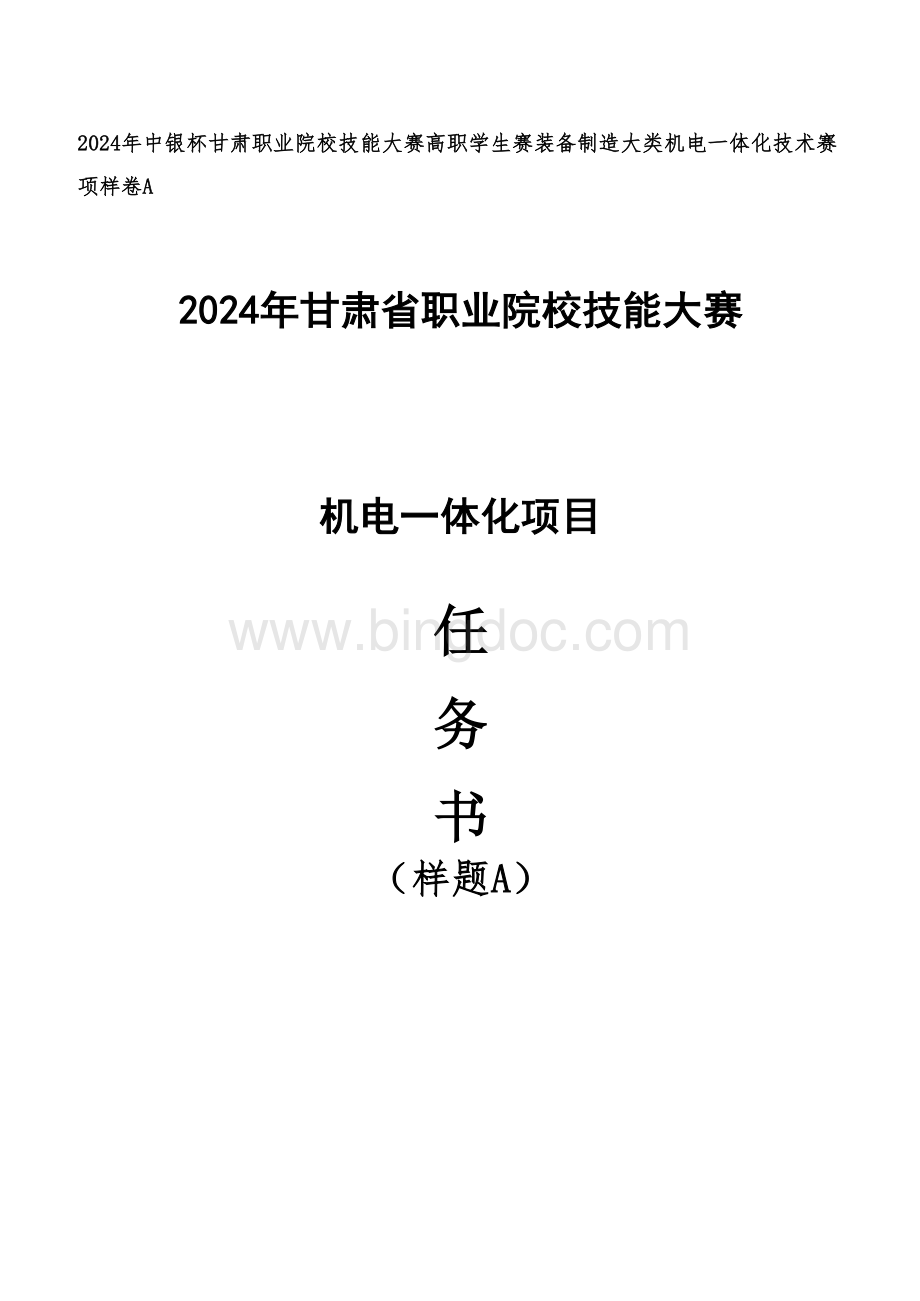 2024年中银杯甘肃职业院校技能大赛高职学生赛装备制造大类机电一体化技术赛项样卷A

2024年甘肃省职业院校技能大赛

机电一体化项目

www.bingdoc.com

任

务

书

（样题A）